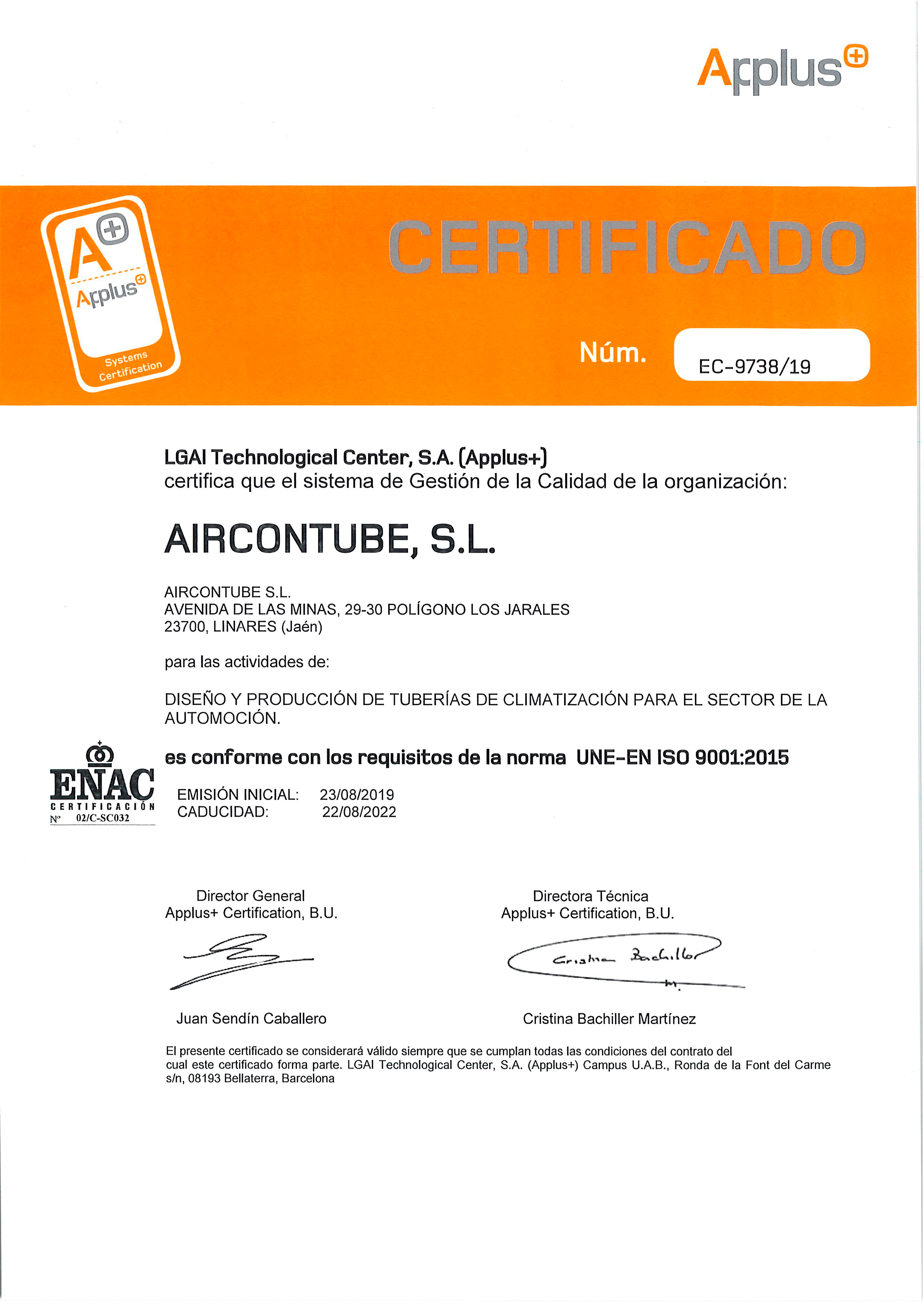 Applus+

A+ Applus+ Systems Certification

CERTIFICADO

Núm. EC-9738/19

LGAI Technological Center, S.A. (Applus+)
certifica que el sistema de Gestión de la Calidad de la organización:

AIRCONTUBE, S.L.

AIRCONTUBE S.L.
AVENIDA DE LAS MINAS, 29-30 POLÍGONO LOS JARALES
23700, LINARES (Jaén)

para las actividades de:

DISEÑO Y PRODUCCIÓN DE TUBERÍAS DE CLIMATIZACIÓN PARA EL SECTOR DE LA AUTOMOCIÓN.

ENAC CERTIFICACIÓN Nº 02/C-SC032

es conforme con los requisitos de la norma UNE-EN ISO 9001:2015

EMISIÓN INICIAL: 23/08/2019
CADUCIDAD: 22/08/2022

Director General
Applus+ Certification, B.U.

Juan Sendín Caballero

Directora Técnica
Applus+ Certification, B.U.

Cristina Bachiller M.

Cristina Bachiller Martínez

El presente certificado se considerará válido siempre que se cumplan todas las condiciones del contrato del cual este certificado forma parte. LGAI Technological Center, S.A. (Applus+) Campus U.A.B., Ronda de la Font del Carme s/n, 08193 Bellaterra, Barcelona